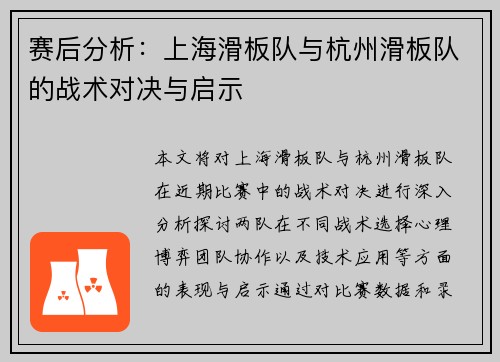 赛后分析：上海滑板队与杭州滑板队的战术对决与启示

本文将对上海滑板队与杭州滑板队在近期比赛中的战术对决进行深入分析探讨两队在不同战术选择心理博弈团队协作以及技术应用等方面的表现与启示通过对比赛数据和采